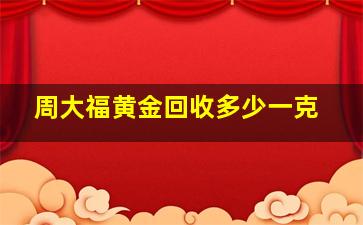 周大福黄金回收多少一克